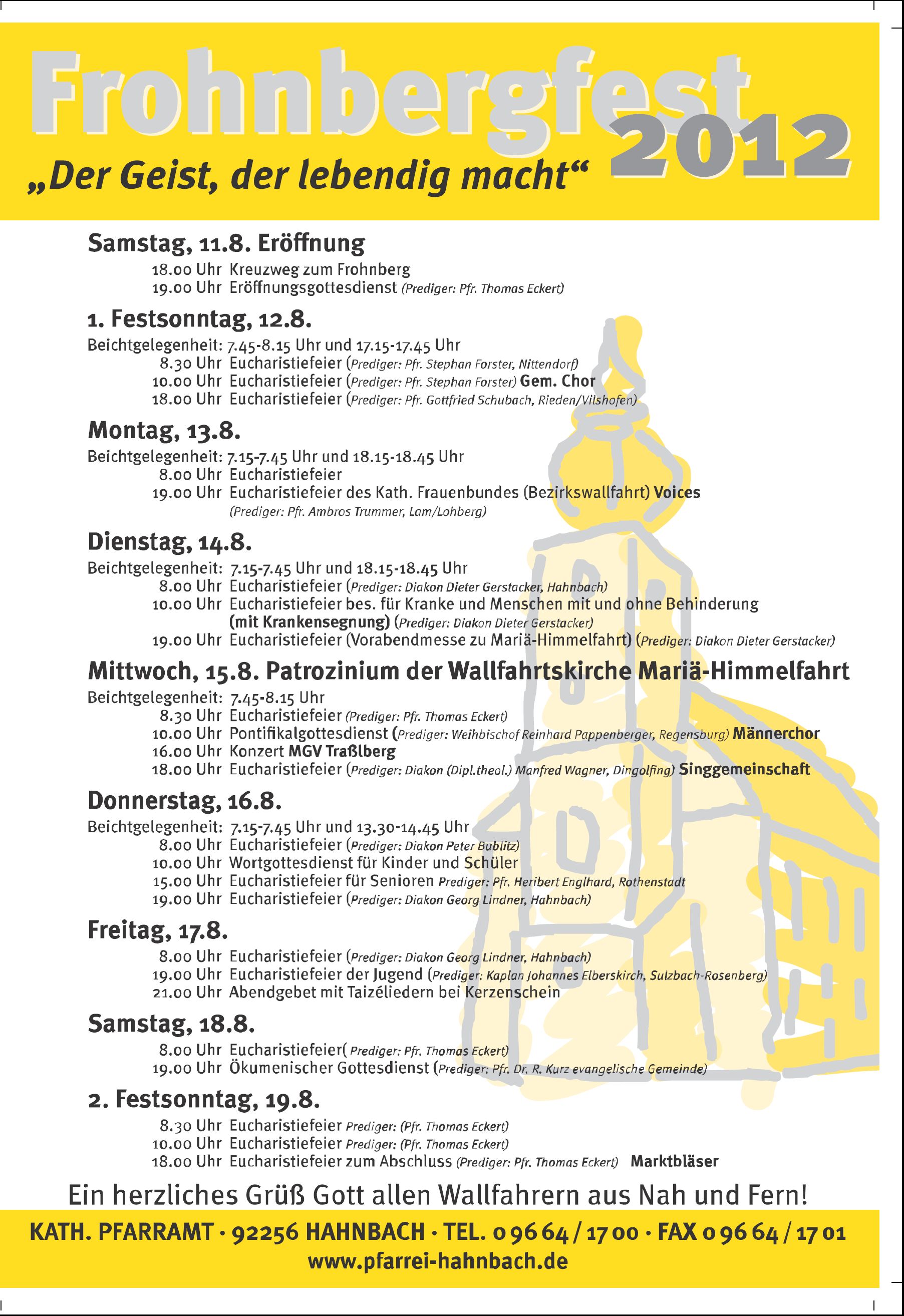 Frohnbergfest 2012

„Der Geist, der lebendig macht“

Samstag, 11.8. Eröffnung

18.00 Uhr Kreuzweg zum Frohnberg
19.00 Uhr Eröffnungsgottesdienst (Prediger: Pfr. Thomas Eckert)

1. Festsonntag, 12.8.

Beichtgelegenheit: 7.45-8.15 Uhr und 17.15-17.45 Uhr
8.30 Uhr Eucharistiefeier (Prediger: Pfr. Stephan Forster, Nittendorf)
10.00 Uhr Eucharistiefeier (Prediger: Pfr. Stephan Forster) Gem. Chor
18.00 Uhr Eucharistiefeier (Prediger: Pfr. Gottfried Schubach, Rieden/Vilshofen)

Montag, 13.8.

Beichtgelegenheit: 7.15-7.45 Uhr und 18.15-18.45 Uhr
8.00 Uhr Eucharistiefeier
19.00 Uhr Eucharistiefeier des Kath. Frauenbundes (Bezirkswallfahrt) Voices
(Prediger: Pfr. Ambros Trummer, Lam/Lohberg)

Dienstag, 14.8.

Beichtgelegenheit: 7.15-7.45 Uhr und 18.15-18.45 Uhr
8.00 Uhr Eucharistiefeier (Prediger: Diakon Dieter Gerstacker, Hahnbach)
10.00 Uhr Eucharistiefeier bes. für Kranke und Menschen mit und ohne Behinderung (mit Krankensegnung) (Prediger: Diakon Dieter Gerstacker)
19.00 Uhr Eucharistiefeier (Vorabendmesse zu Mariä-Himmelfahrt) (Prediger: Diakon Dieter Gerstacker)

Mittwoch, 15.8. Patrozinium der Wallfahrtskirche Mariä-Himmelfahrt

Beichtgelegenheit: 7.45-8.15 Uhr
8.30 Uhr Eucharistiefeier (Prediger: Pfr. Thomas Eckert)
10.00 Uhr Pontifikalgottesdienst (Prediger: Weihbischof Reinhard Pappenberger, Regensburg) Männerchor
16.00 Uhr Konzert MGV Traßlberg
18.00 Uhr Eucharistiefeier (Prediger: Diakon (Dipl.theol.) Manfred Wagner, Dingolfing) Singgemeinschaft

Donnerstag, 16.8.

Beichtgelegenheit: 7.15-7.45 Uhr und 13.30-14.45 Uhr
8.00 Uhr Eucharistiefeier (Prediger: Diakon Peter Bublitz)
10.00 Uhr Wortgottesdienst für Kinder und Schüler
15.00 Uhr Eucharistiefeier für Senioren Prediger: Pfr. Heribert Englhard, Rothenstadt
19.00 Uhr Eucharistiefeier (Prediger: Diakon Georg Lindner, Hahnbach)

Freitag, 17.8.

8.00 Uhr Eucharistiefeier (Prediger: Diakon Georg Lindner, Hahnbach)
19.00 Uhr Eucharistiefeier der Jugend (Prediger: Kaplan Johannes Elberskirch, Sulzbach-Rosenberg)
21.00 Uhr Abendgebet mit Taizéliedern bei Kerzenschein

Samstag, 18.8.

8.00 Uhr Eucharistiefeier( Prediger: Pfr. Thomas Eckert)
19.00 Uhr Ökumenischer Gottesdienst (Prediger: Pfr. Dr. R. Kurz evangelische Gemeinde)

2. Festsonntag, 19.8.

8.30 Uhr Eucharistiefeier Prediger: (Pfr. Thomas Eckert)
10.00 Uhr Eucharistiefeier Prediger: (Pfr. Thomas Eckert)
18.00 Uhr Eucharistiefeier zum Abschluss (Prediger: Pfr. Thomas Eckert) Marktbläser

Ein herzliches Grüß Gott allen Wallfahrern aus Nah und Fern!

KATH. PFARRAMT · 92256 HAHNBACH · TEL. 0 96 64 / 17 00 · FAX 0 96 64 / 17 01
www.pfarrei-hahnbach.de